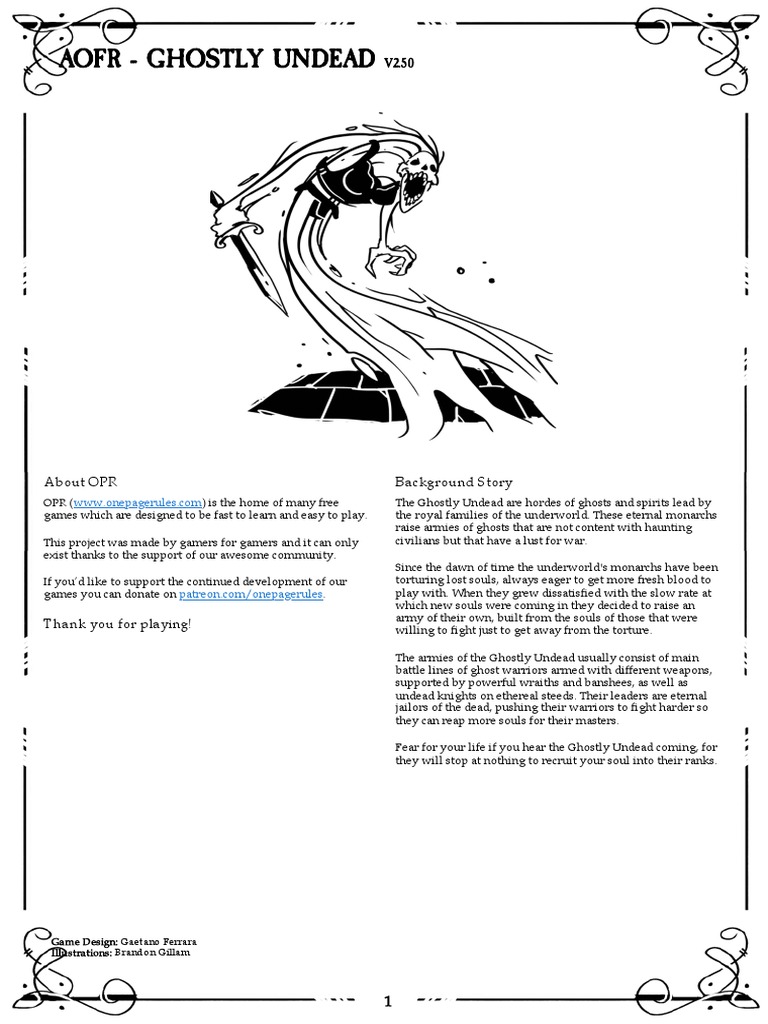 AOFR - GHOSTLY UNDEAD V2.50

About OPR

OPR (www.onepagerules.com) is the home of many free games which are designed to be fast to learn and easy to play.

This project was made by gamers for gamers and it can only exist thanks to the support of our awesome community.

If you'd like to support the continued development of our games you can donate on patreon.com/onepagerules.

Thank you for playing!

Background Story

The Ghostly Undead are hordes of ghosts and spirits lead by the royal families of the underworld. These eternal monarchs raise armies of ghosts that are not content with haunting civilians but that have a lust for war.

Since the dawn of time the underworld's monarchs have been torturing lost souls, always eager to get more fresh blood to play with. When they grew dissatisfied with the slow rate at which new souls were coming in they decided to raise an army of their own, built from the souls of those that were willing to fight just to get away from the torture.

The armies of the Ghostly Undead usually consist of main battle lines of ghost warriors armed with different weapons, supported by powerful wraiths and banshees, as well as undead knights on ethereal steeds. Their leaders are eternal jailors of the dead, pushing their warriors to fight harder so they can reap more souls for their masters.

Fear for your life if you hear the Ghostly Undead coming, for they will stop at nothing to recruit your soul into their ranks.

Game Design: Gaetano Ferrara
Illustrations: Brandon Gillam

1